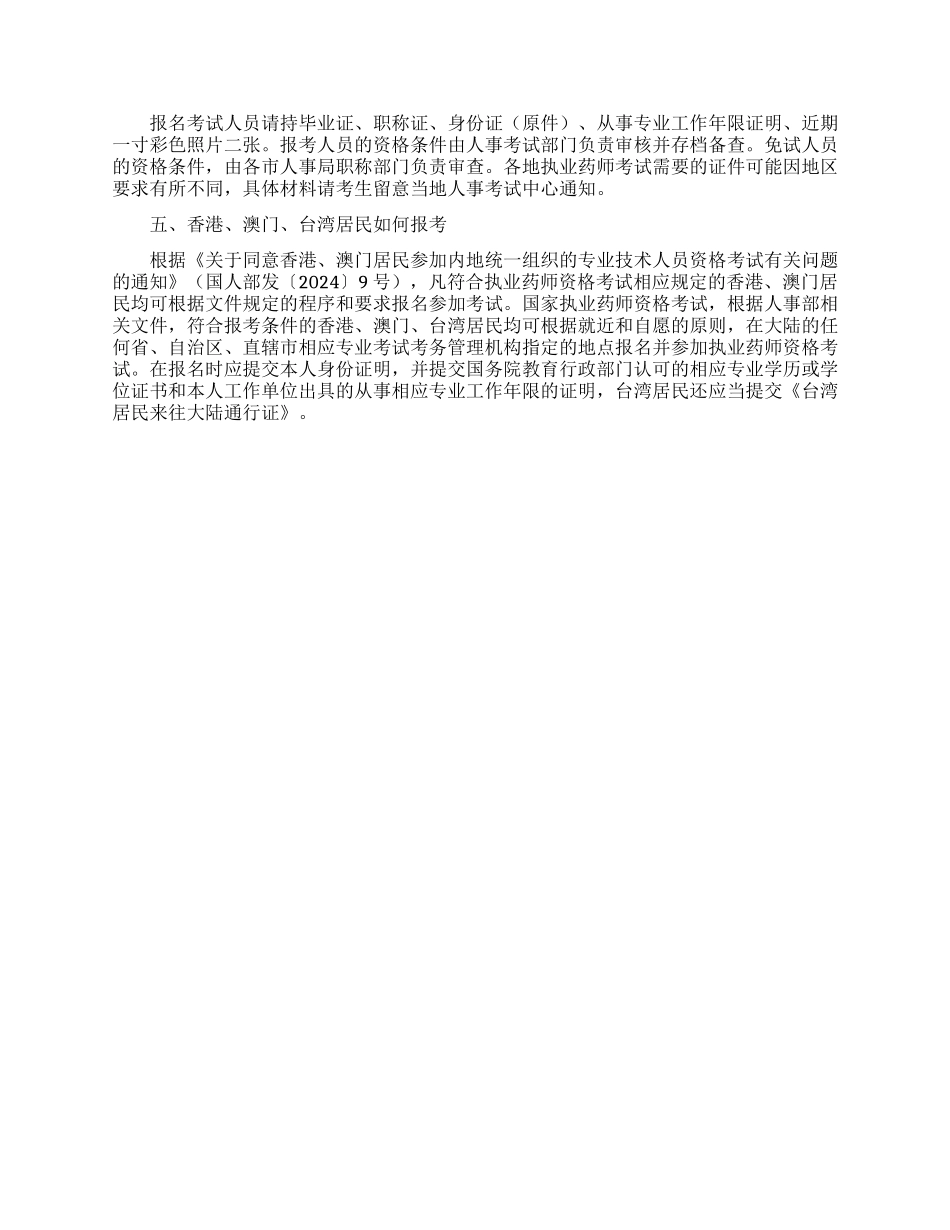 报名考试人员请持毕业证、职称证、身份证（原件）、从事专业工作年限证明、近期一寸彩色照片二张。报考人员的资格条件由人事考试部门负责审核并存档备查。免试人员的资格条件，由各市人事局职称部门负责审查。各地执业药师考试需要的证件可能因地区要求有所不同，具体材料请考生留意当地人事考试中心通知。

五、香港、澳门、台湾居民如何报考

根据《关于同意香港、澳门居民参加内地统一组织的专业技术人员资格考试有关问题的通知》（国人部发〔2024〕9号），凡符合执业药师资格考试相应规定的香港、澳门居民均可根据文件规定的程序和要求报名参加考试。国家执业药师资格考试，根据人事部相关文件，符合报考条件的香港、澳门、台湾居民均可根据就近和自愿的原则，在大陆的任何省、自治区、直辖市相应专业考试考务管理机构指定的地点报名并参加执业药师资格考试。在报名时应提交本人身份证明，并提交国务院教育行政部门认可的相应专业学历或学位证书和本人工作单位出具的从事相应专业工作年限的证明，台湾居民还应当提交《台湾居民来往大陆通行证》。